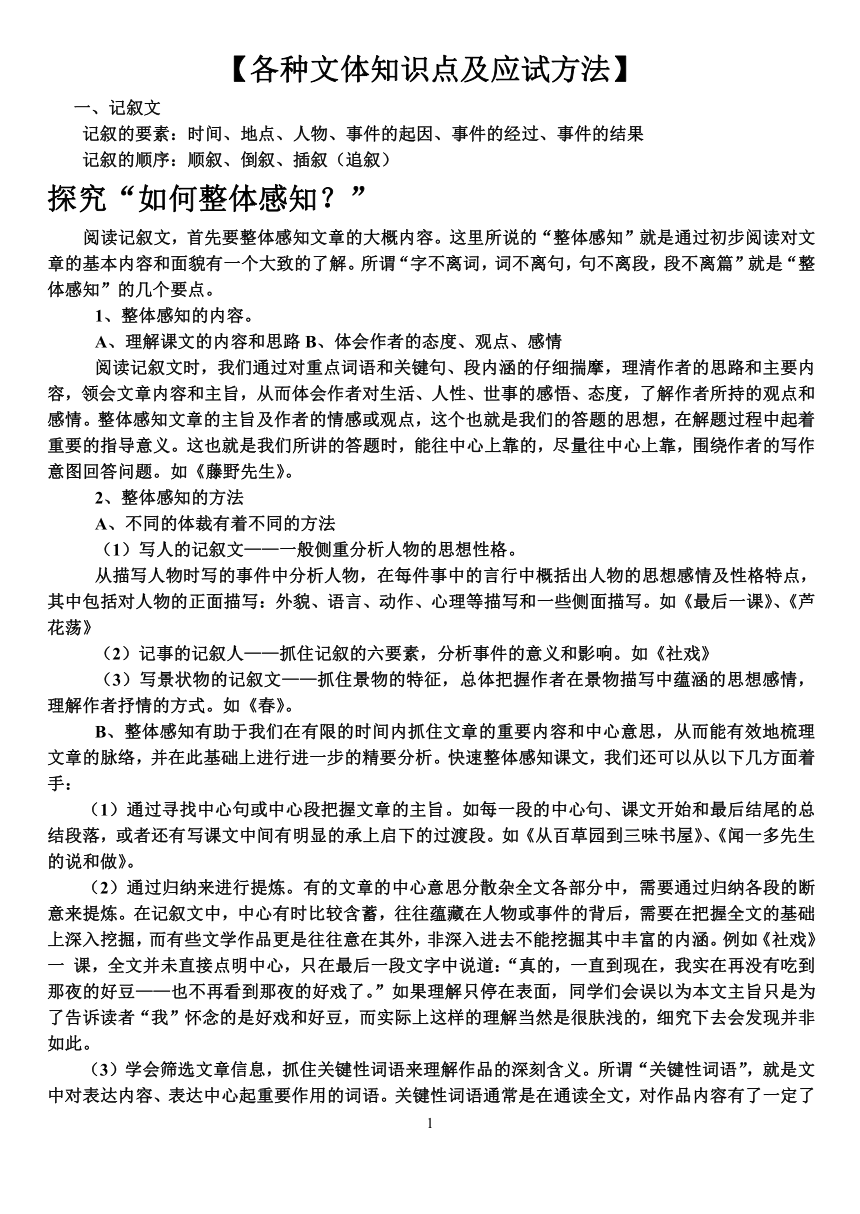 【各种文体知识点及应试方法】

一、记叙文

记叙的要素：时间、地点、人物、事件的起因、事件的经过、事件的结果

记叙的顺序：顺叙、倒叙、插叙（追叙）

探究“如何整体感知？”

阅读记叙文，首先要整体感知文章的大概内容。这里所说的“整体感知”就是通过初步阅读对文章的基本内容和面貌有一个大致的了解。所谓“字不离词，词不离句，句不离段，段不离篇”就是“整体感知”的几个要点。

1、整体感知的内容。

A、理解课文的内容和思路 B、体会作者的态度、观点、感情

阅读记叙文时，我们通过对重点词语和关键句、段内涵的仔细揣摩，理清作者的思路和主要内容，领会文章内容和主旨，从而体会作者对生活、人性、世事的感悟、态度，了解作者所持的观点和感情。整体感知文章的主旨及作者的情感或观点，这个也就是我们的答题的思想，在解题过程中起着重要的指导意义。这也就是我们所讲的答题时，能往中心上靠的，尽量往中心上靠，围绕作者的写作意图回答问题。如《藤野先生》。

2、整体感知的方法

A、不同的体裁有着不同的方法

（1）写人的记叙文——一般侧重分析人物的思想性格。

从描写人物时写的事件中分析人物，在每件事中的言行中概括出人物的思想感情及性格特点，其中包括对人物的正面描写：外貌、语言、动作、心理等描写和一些侧面描写。如《最后一课》、《芦花荡》

（2）记事的记叙人——抓住记叙的六要素，分析事件的意义和影响。如《社戏》

（3）写景状物的记叙文——抓住景物的特征，总体把握作者在景物描写中蕴涵的思想感情，理解作者抒情的方式。如《春》。

B、整体感知有助于我们在有限的时间内抓住文章的重要内容和中心意思，从而能有效地梳理文章的脉络，并在此基础上进行进一步的精要分析。快速整体感知课文，我们还可以从以下几方面着手：

（1）通过寻找中心句或中心段把握文章的主旨。如每一段的中心句、课文开始和最后结尾的总结段落，或者还有写课文中间有明显的承上启下的过渡段。如《从百草园到三味书屋》、《闻一多先生的说和做》。

（2）通过归纳来进行提炼。有的文章的中心意思分散杂全文各部分中，需要通过归纳各段的断意来提炼。在记叙文中，中心有时比较含蓄，往往蕴藏在人物或事件的背后，需要在把握全文的基础上深入挖掘，而有些文学作品更是往往意在其外，非深入进去不能挖掘其中丰富的内涵。例如《社戏》一 课，全文并未直接点明中心，只在最后一段文字中说道：“真的，一直到现在，我实在再没有吃到那夜的好豆——也不再看到那夜的好戏了。”如果理解只停在表面，同学们会误以为本文主旨只是为了告诉读者“我”怀念的是好戏和好豆，而实际上这样的理解当然是很肤浅的，细究下去会发现并非如此。

（3）学会筛选文章信息，抓住关键性词语来理解作品的深刻含义。所谓“关键性词语”，就是文中对表达内容、表达中心起重要作用的词语。关键性词语通常是在通读全文，对作品内容有了一定了

1